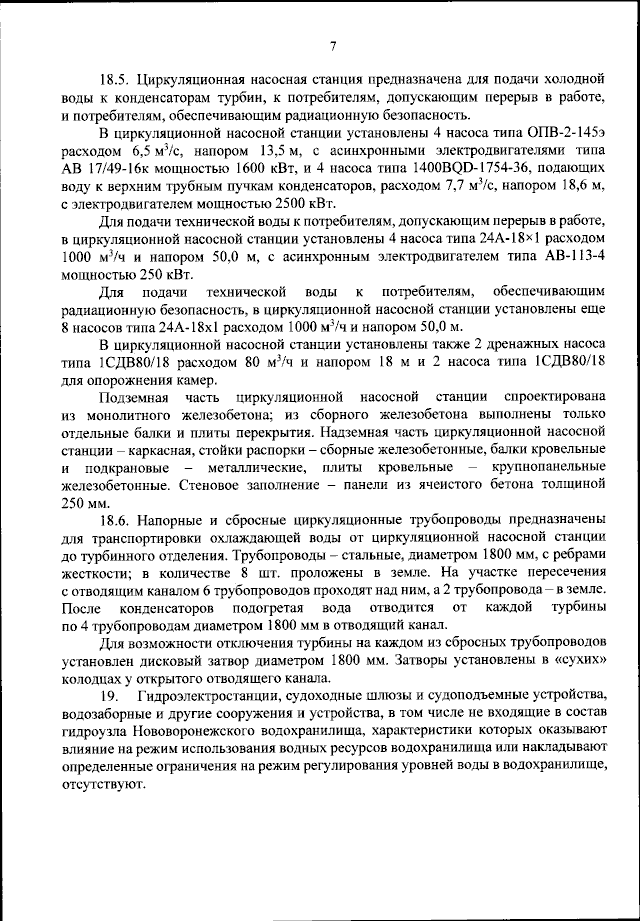 7

18.5. Циркуляционная насосная станция предназначена для подачи холодной воды к конденсаторам турбин, к потребителям, допускающим перерыв в работе, и потребителям, обеспечивающим радиационную безопасность.

В циркуляционной насосной станции установлены 4 насоса типа ОПВ-2-145э расходом 6,5 м$^3$/с, напором 13,5 м, с асинхронными электродвигателями типа АВ 17/49-16к мощностью 1600 кВт, и 4 насоса типа 1400BQD-1754-36, подающих воду к верхним трубным пучкам конденсаторов, расходом 7,7 м$^3$/с, напором 18,6 м, с электродвигателем мощностью 2500 кВт.

Для подачи технической воды к потребителям, допускающим перерыв в работе, в циркуляционной насосной станции установлены 4 насоса типа 24А-18×1 расходом 1000 м$^3$/ч и напором 50,0 м, с асинхронным электродвигателем типа АВ-113-4 мощностью 250 кВт.

Для подачи технической воды к потребителям, обеспечивающим радиационную безопасность, в циркуляционной насосной станции установлены еще 8 насосов типа 24А-18х1 расходом 1000 м$^3$/ч и напором 50,0 м.

В циркуляционной насосной станции установлены также 2 дренажных насоса типа 1СДВ80/18 расходом 80 м$^3$/ч и напором 18 м и 2 насоса типа 1СДВ80/18 для опорожнения камер.

Подземная часть циркуляционной насосной станции спроектирована из монолитного железобетона; из сборного железобетона выполнены только отдельные балки и плиты перекрытия. Надземная часть циркуляционной насосной станции – каркасная, стойки распорки – сборные железобетонные, балки кровельные и подкрановые – металлические, плиты кровельные – крупнопанельные железобетонные. Стеновое заполнение – панели из ячеистого бетона толщиной 250 мм.

18.6. Напорные и сбросные циркуляционные трубопроводы предназначены для транспортировки охлаждающей воды от циркуляционной насосной станции до турбинного отделения. Трубопроводы – стальные, диаметром 1800 мм, с ребрами жесткости; в количестве 8 шт. проложены в земле. На участке пересечения с отводящим каналом 6 трубопроводов проходят над ним, а 2 трубопровода – в земле. После конденсаторов подогретая вода отводится от каждой турбины по 4 трубопроводам диаметром 1800 мм в отводящий канал.

Для возможности отключения турбины на каждом из сбросных трубопроводов установлен дисковый затвор диаметром 1800 мм. Затворы установлены в «сухих» колодцах у открытого отводящего канала.

19. Гидроэлектростанции, судоходные шлюзы и судоподъемные устройства, водозаборные и другие сооружения и устройства, в том числе не входящие в состав гидроузла Нововоронежского водохранилища, характеристики которых оказывают влияние на режим использования водных ресурсов водохранилища или накладывают определенные ограничения на режим регулирования уровней воды в водохранилище, отсутствуют.